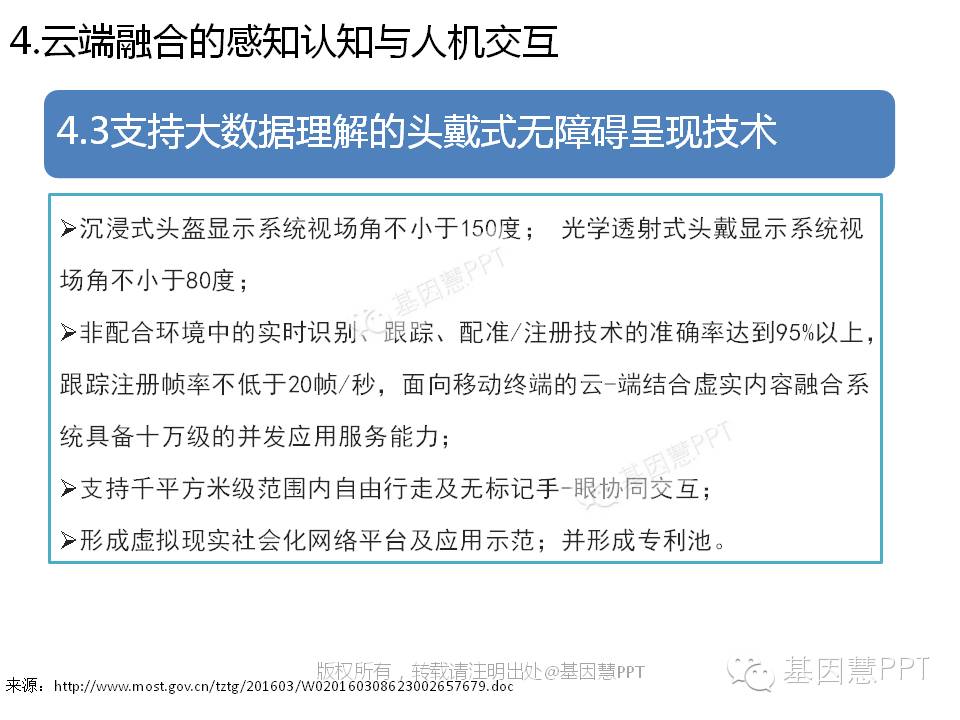 4.云端融合的感知认知与人机交互

4.3支持大数据理解的头戴式无障碍呈现技术

➢沉浸式头盔显示系统视场角不小于150度； 光学透射式头戴显示系统视场角不小于80度；

➢非配合环境中的实时识别、跟踪、配准/注册技术的准确率达到95%以上，跟踪注册帧率不低于20帧/秒，面向移动终端的云-端结合虚实内容融合系统具备十万级的并发应用服务能力；

➢支持千平方米级范围内自由行走及无标记手-眼协同交互；

➢形成虚拟现实社会化网络平台及应用示范；并形成专利池。

基因慧PPT

基因慧PPT

版权所有，转载请注明出处@基因慧PPT

基因慧PPT

来源：http://www.most.gov.cn/tztg/201603/W020160308623002657679.doc